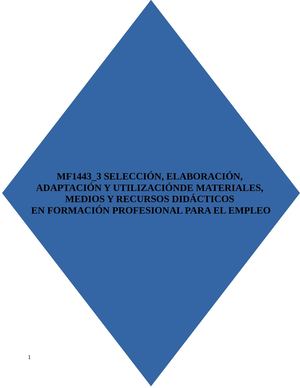 MF1443_3 SELECCIÓN, ELABORACIÓN, ADAPTACIÓN Y UTILIZACIÓNDE MATERIALES, MEDIOS Y RECURSOS DIDÁCTICOS EN FORMACIÓN PROFESIONAL PARA EL EMPLEO

1